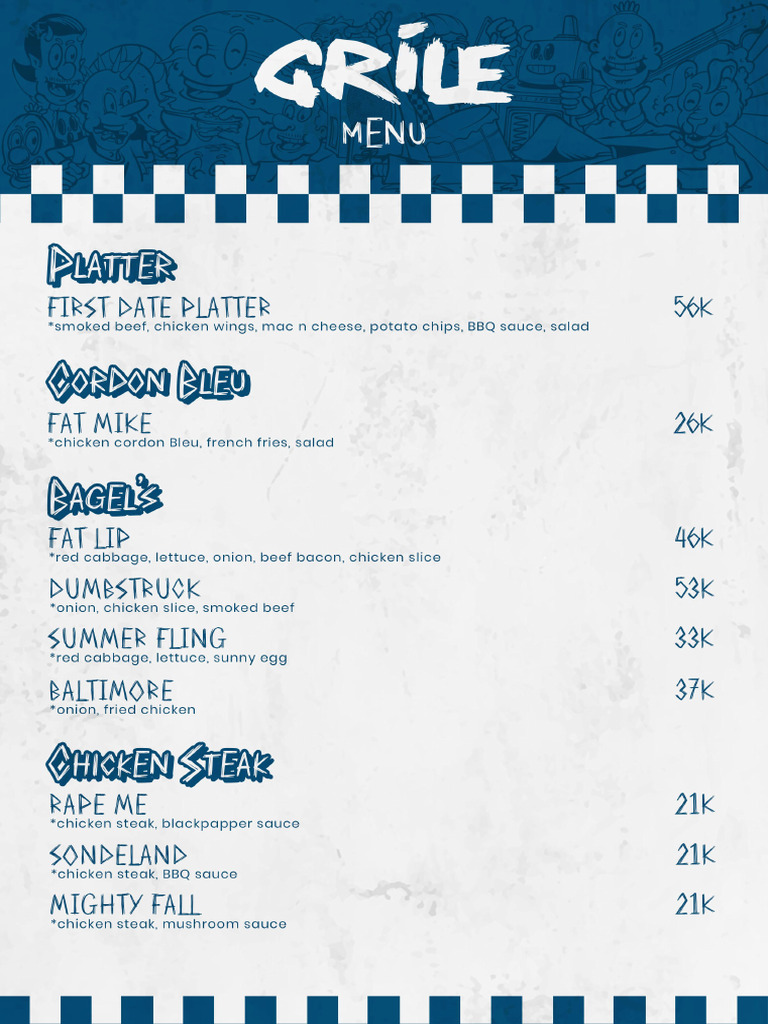 GRILE
MENU

PLATTER
FIRST DATE PLATTER 56K
*smoked beef, chicken wings, mac n cheese, potato chips, BBQ sauce, salad

CORDON BLEU
FAT MIKE 26K
*chicken cordon Bleu, french fries, salad

BAGEL'S
FAT LIP 46K
*red cabbage, lettuce, onion, beef bacon, chicken slice
DUMBSTRUCK 53K
*onion, chicken slice, smoked beef
SUMMER FLING 33K
*red cabbage, lettuce, sunny egg
BALTIMORE 37K
*onion, fried chicken

CHICKEN STEAK
RAPE ME 21K
*chicken steak, blackpapper sauce
SONDELAND 21K
*chicken steak, BBQ sauce
MIGHTY FALL 21K
*chicken steak, mushroom sauce